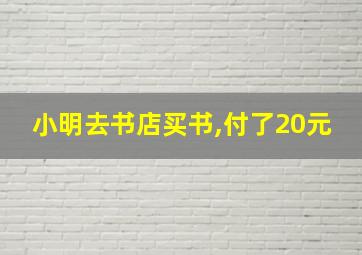 小明去书店买书,付了20元